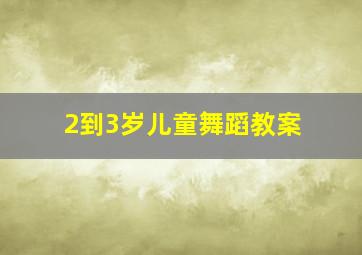 2到3岁儿童舞蹈教案